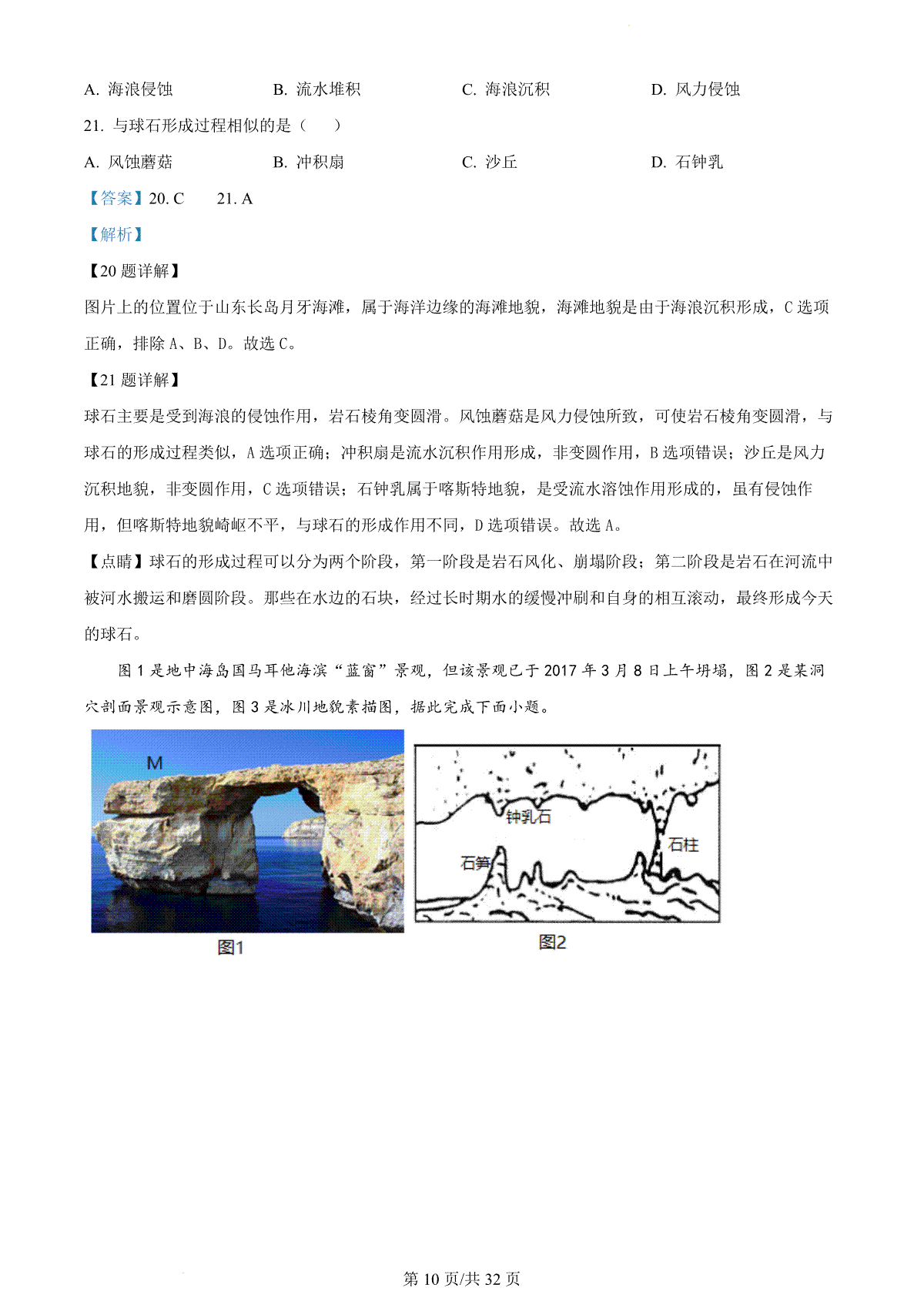 A. 海浪侵蚀　　B. 流水堆积　　C. 海浪沉积　　D. 风力侵蚀

21. 与球石形成过程相似的是（　　）

A. 风蚀蘑菇　　B. 冲积扇　　C. 沙丘　　D. 石钟乳

【答案】20. C　　21. A

【解析】

【20 题详解】

图片上的位置位于山东长岛月牙海滩，属于海洋边缘的海滩地貌，海滩地貌是由于海浪沉积形成，C 选项正确，排除 A、B、D。故选 C。

【21 题详解】

球石主要是受到海浪的侵蚀作用，岩石棱角变圆滑。风蚀蘑菇是风力侵蚀所致，可使岩石棱角变圆滑，与球石的形成过程类似，A 选项正确；冲积扇是流水沉积作用形成，非变圆作用，B 选项错误；沙丘是风力沉积地貌，非变圆作用，C 选项错误；石钟乳属于喀斯特地貌，是受流水溶蚀作用形成的，虽有侵蚀作用，但喀斯特地貌崎岖不平，与球石的形成作用不同，D 选项错误。故选 A。

【点睛】球石的形成过程可以分为两个阶段，第一阶段是岩石风化、崩塌阶段；第二阶段是岩石在河流中被河水搬运和磨圆阶段。那些在水边的石块，经过长时期水的缓慢冲刷和自身的相互滚动，最终形成今天的球石。

图 1 是地中海岛国马耳他海滨“蓝窗”景观，但该景观已于 2017 年 3 月 8 日上午坍塌，图 2 是某洞穴剖面景观示意图，图 3 是冰川地貌素描图，据此完成下面小题。

M

图1

钟乳石
石柱
石笋

图2

第 10 页/共 32 页